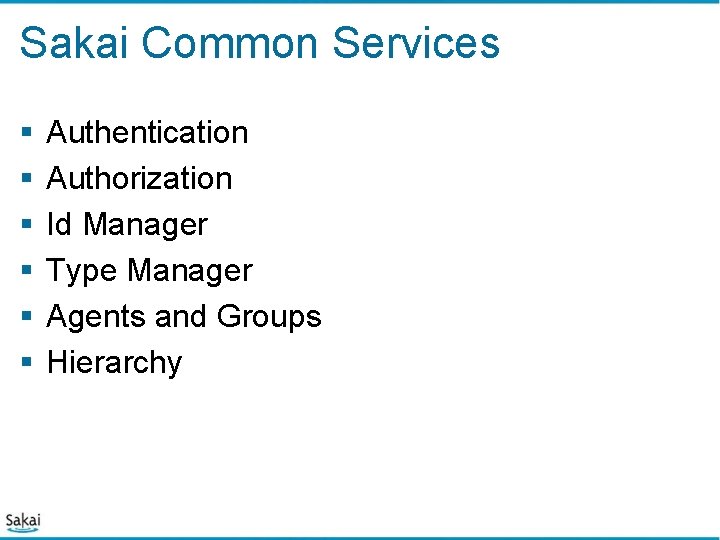 Sakai Common Services

• Authentication
• Authorization
• Id Manager
• Type Manager
• Agents and Groups
• Hierarchy

Sakai